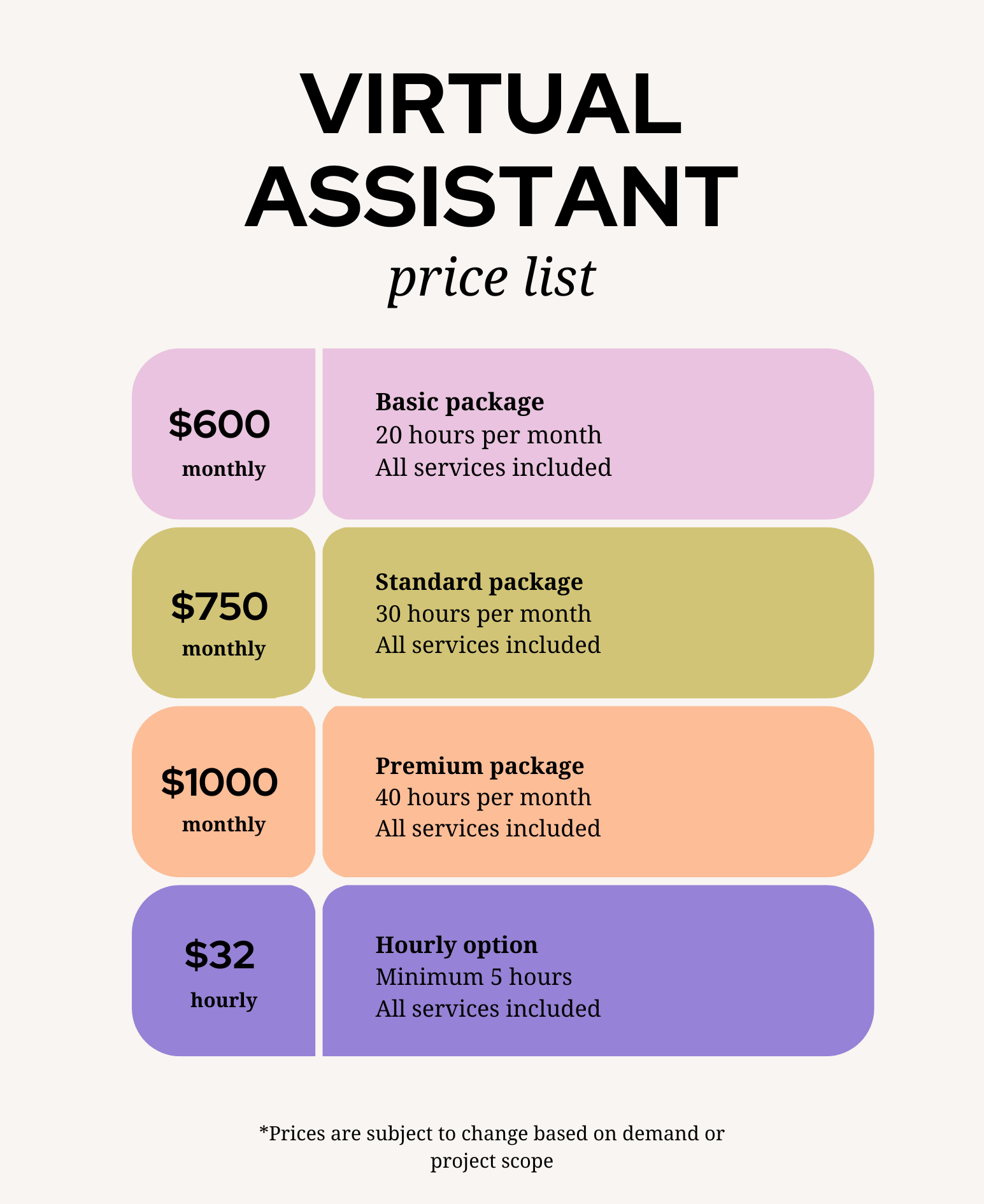 VIRTUAL
ASSISTANT
price list

$600
monthly

Basic package
20 hours per month
All services included

$750
monthly

Standard package
30 hours per month
All services included

$1000
monthly

Premium package
40 hours per month
All services included

$32
hourly

Hourly option
Minimum 5 hours
All services included

*Prices are subject to change based on demand or project scope